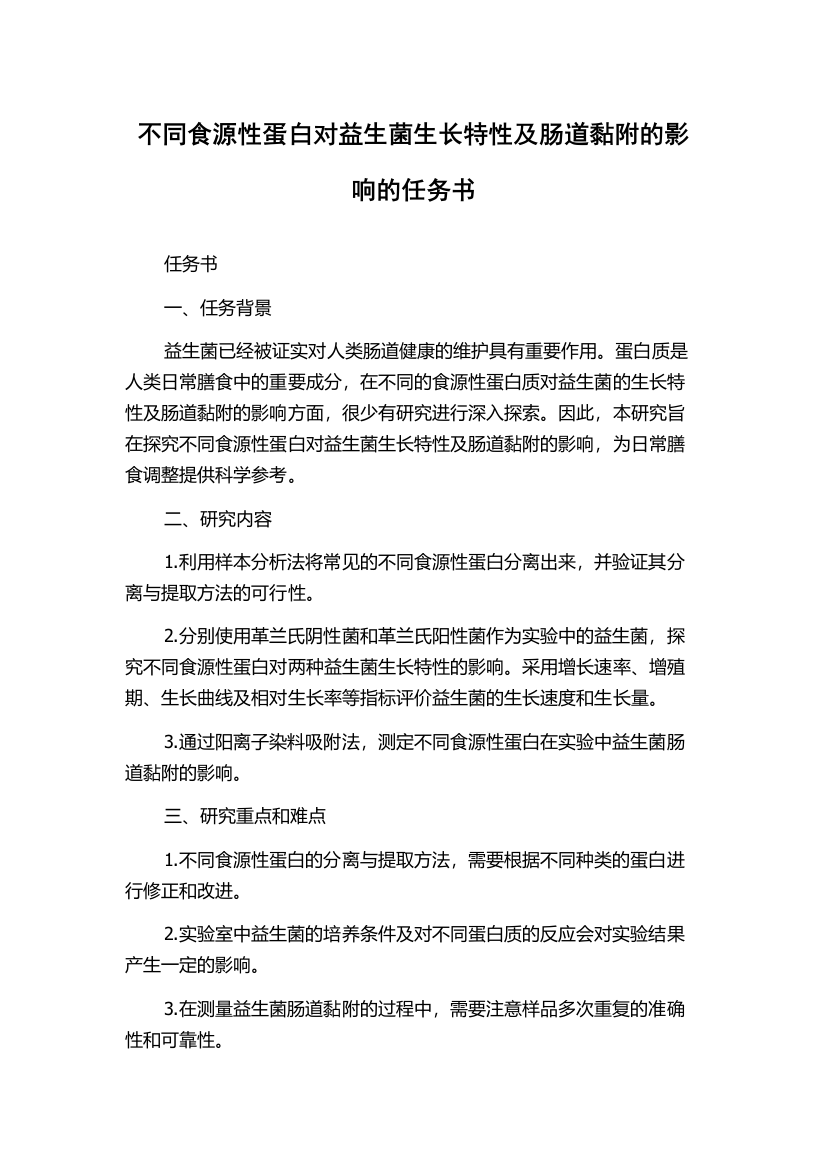 不同食源性蛋白对益生菌生长特性及肠道黏附的影响的任务书

任务书

一、任务背景

益生菌已经被证实对人类肠道健康的维护具有重要作用。蛋白质是人类日常膳食中的重要成分，在不同的食源性蛋白质对益生菌的生长特性及肠道黏附的影响方面，很少有研究进行深入探索。因此，本研究旨在探究不同食源性蛋白对益生菌生长特性及肠道黏附的影响，为日常膳食调整提供科学参考。

二、研究内容

1.利用样本分析法将常见的不同食源性蛋白分离出来，并验证其分离与提取方法的可行性。

2.分别使用革兰氏阴性菌和革兰氏阳性菌作为实验中的益生菌，探究不同食源性蛋白对两种益生菌生长特性的影响。采用增长速率、增殖期、生长曲线及相对生长率等指标评价益生菌的生长速度和生长量。

3.通过阳离子染料吸附法，测定不同食源性蛋白在实验中益生菌肠道黏附的影响。

三、研究重点和难点

1.不同食源性蛋白的分离与提取方法，需要根据不同种类的蛋白进行修正和改进。

2.实验室中益生菌的培养条件及对不同蛋白质的反应会对实验结果产生一定的影响。

3.在测量益生菌肠道黏附的过程中，需要注意样品多次重复的准确性和可靠性。